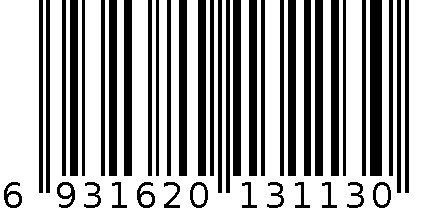 6 931620 131130